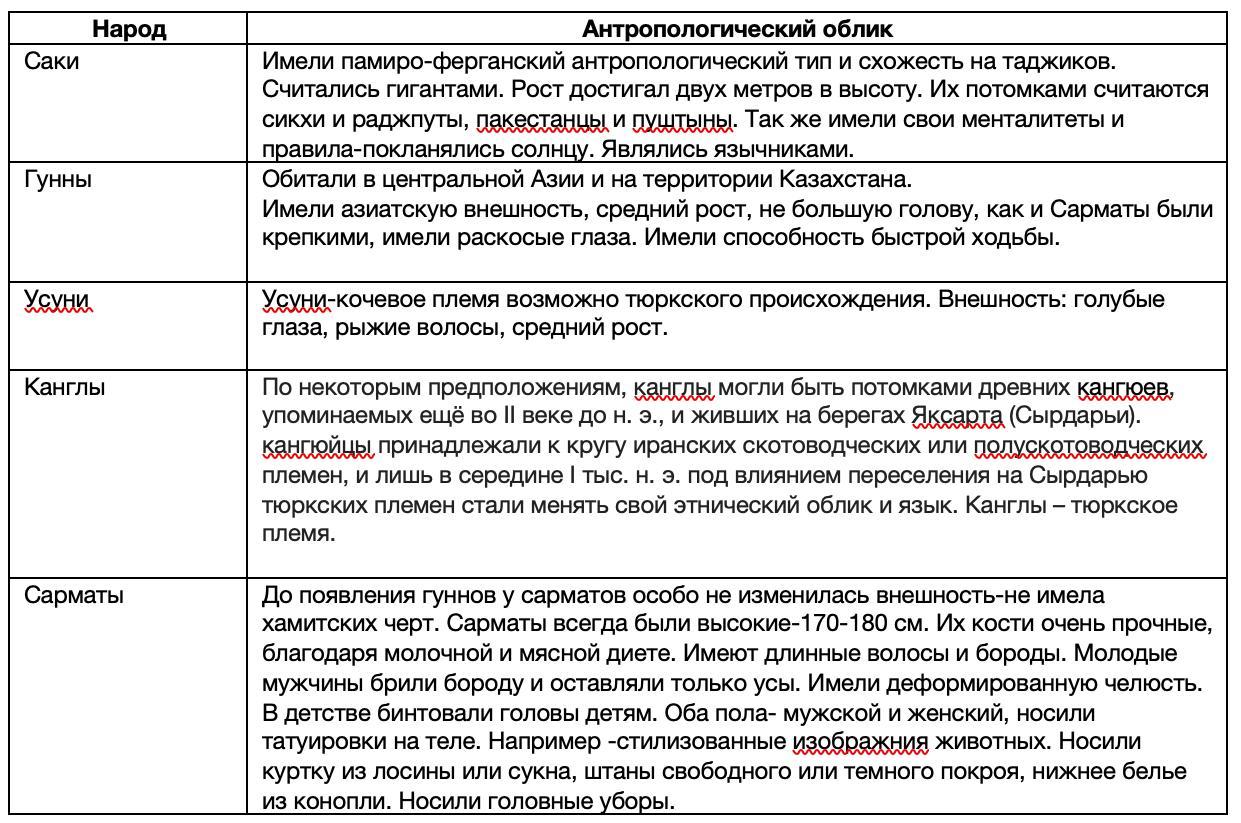 | Народ | Антропологический облик |
|---|---|
| Саки | Имели памиро-ферганский антропологический тип и схожесть на таджиков. Считались гигантами. Рост достигал двух метров в высоту. Их потомками считаются сикхи и раджпуты, пакестанцы и пуштыны. Так же имели свои менталитеты и правила-покланялись солнцу. Являлись язычниками. |
| Гунны | Обитали в центральной Азии и на территории Казахстана. Имели азиатскую внешность, средний рост, не большую голову, как и Сарматы были крепкими, имели раскосые глаза. Имели способность быстрой ходьбы. |
| Усуни | Усуни-кочевое племя возможно тюркского происхождения. Внешность: голубые глаза, рыжие волосы, средний рост. |
| Канглы | По некоторым предположениям, канглы могли быть потомками древних кангюев, упоминаемых ещё во II веке до н. э., и живших на берегах Яксарта (Сырдарьи). кангюйцы принадлежали к кругу иранских скотоводческих или полускотоводческих племен, и лишь в середине I тыс. н. э. под влиянием переселения на Сырдарью тюркских племен стали менять свой этнический облик и язык. Канглы – тюркское племя. |
| Сарматы | До появления гуннов у сарматов особо не изменилась внешность-не имела хамитских черт. Сарматы всегда были высокие-170-180 см. Их кости очень прочные, благодаря молочной и мясной диете. Имеют длинные волосы и бороды. Молодые мужчины брили бороду и оставляли только усы. Имели деформированную челюсть. В детстве бинтовали головы детям. Оба пола- мужской и женский, носили татуировки на теле. Например -стилизованные изображния животных. Носили куртку из лосины или сукна, штаны свободного или темного покроя, нижнее белье из конопли. Носили головные уборы. |